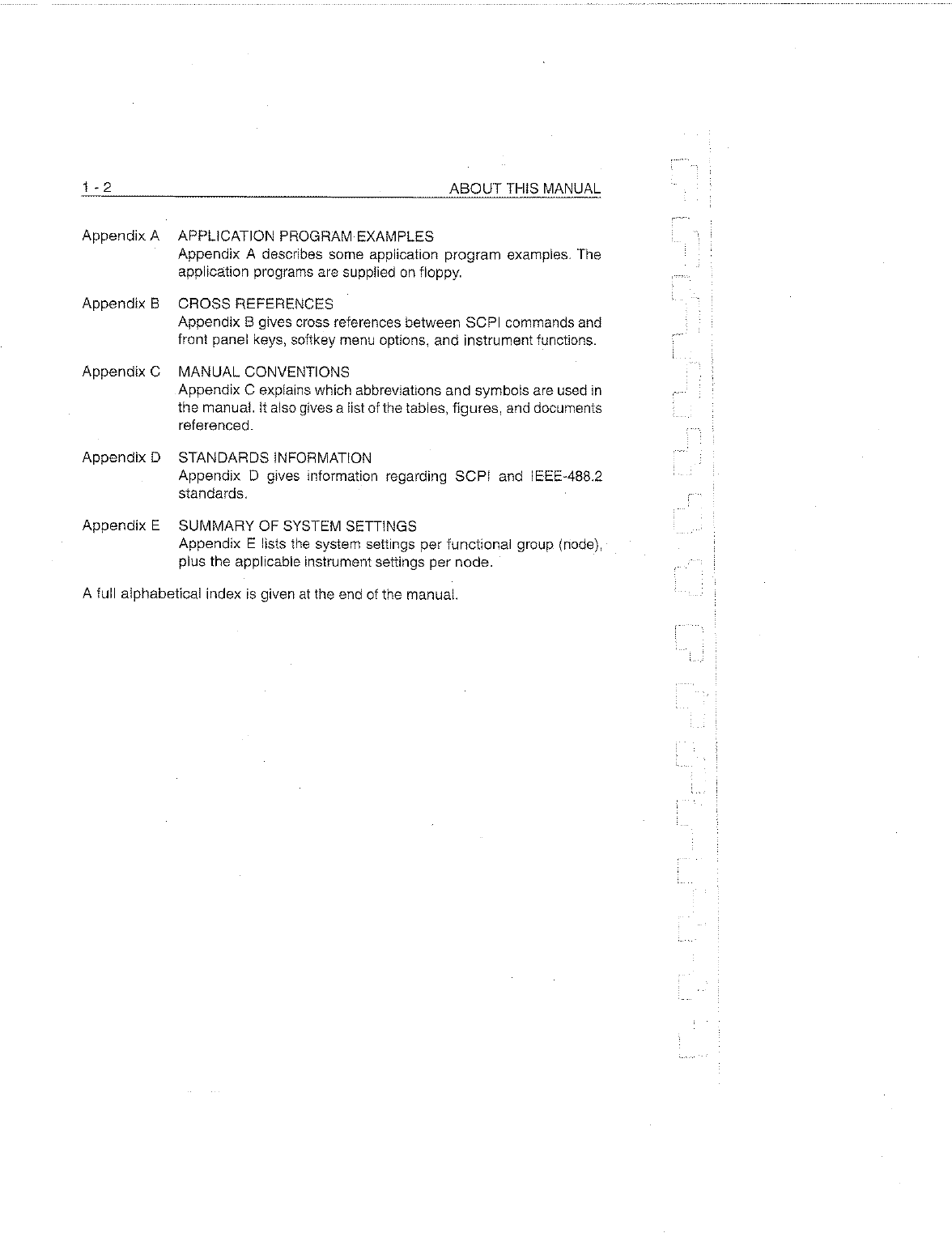 1 - 2 ABOUT THIS MANUAL

Appendix A APPLICATION PROGRAM EXAMPLES
Appendix A describes some application program examples. The application programs are supplied on floppy.

Appendix B CROSS REFERENCES
Appendix B gives cross references between SCPI commands and front panel keys, softkey menu options, and instrument functions.

Appendix C MANUAL CONVENTIONS
Appendix C explains which abbreviations and symbols are used in the manual. It also gives a list of the tables, figures, and documents referenced.

Appendix D STANDARDS INFORMATION
Appendix D gives information regarding SCPI and IEEE-488.2 standards.

Appendix E SUMMARY OF SYSTEM SETTINGS
Appendix E lists the system settings per functional group (node), plus the applicable instrument settings per node.

A full alphabetical index is given at the end of the manual.